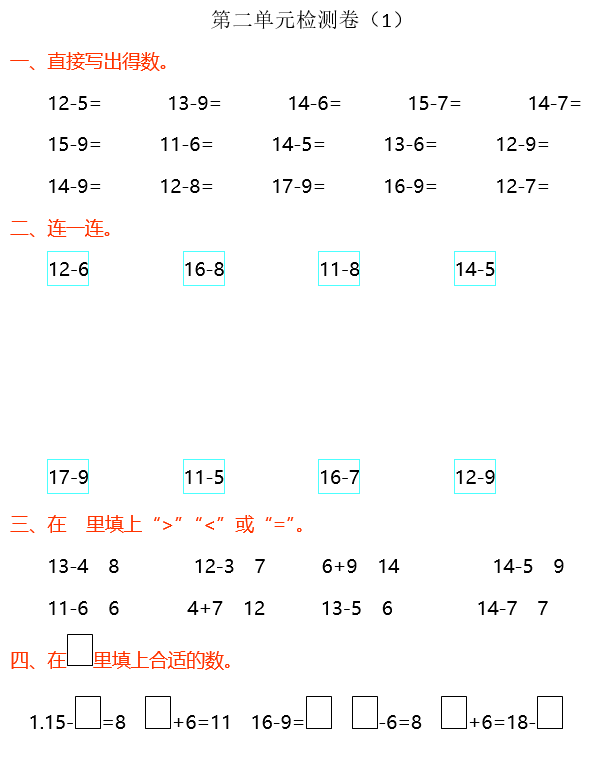 第二单元检测卷（1）

一、直接写出得数。

12-5=　13-9=　14-6=　15-7=　14-7=

15-9=　11-6=　14-5=　13-6=　12-9=

14-9=　12-8=　17-9=　16-9=　12-7=

二、连一连。

12-6　16-8　11-8　14-5

17-9　11-5　16-7　12-9

三、在　里填上“>”“<”或“=”。

13-4　8　12-3　7　6+9　14　14-5　9

11-6　6　4+7　12　13-5　6　14-7　7

四、在☐里填上合适的数。

1.15-☐=8　☐+6=11　16-9=☐　☐-6=8　☐+6=18-☐